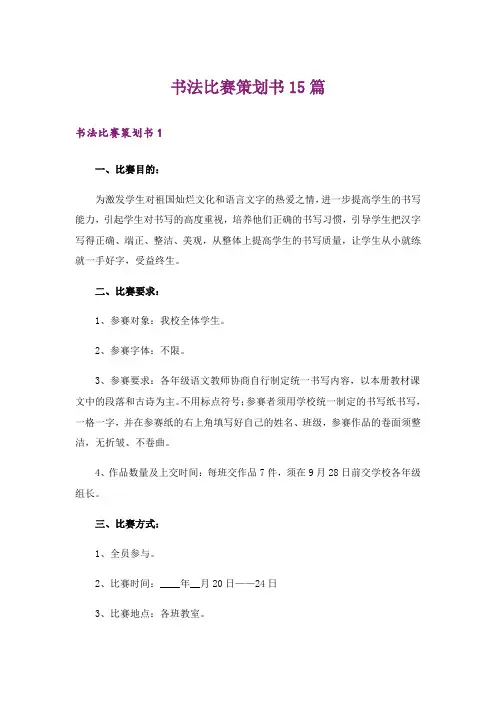 书法比赛策划书15篇

书法比赛策划书1

一、比赛目的：

为激发学生对祖国灿烂文化和语言文字的热爱之情，进一步提高学生的书写能力，引起学生对书写的高度重视，培养他们正确的书写习惯，引导学生把汉字写得正确、端正、整洁、美观，从整体上提高学生的书写质量，让学生从小就练就一手好字，受益终生。

二、比赛要求：

1、参赛对象：我校全体学生。

2、参赛字体：不限。

3、参赛要求：各年级语文教师协商自行制定统一书写内容，以本册教材课文中的段落和古诗为主。不用标点符号；参赛者须用学校统一制定的书写纸书写，一格一字，并在参赛纸的右上角填写好自己的姓名、班级，参赛作品的卷面须整洁，无折皱、不卷曲。

4、作品数量及上交时间：每班交作品7件，须在9月28日前交学校各年级组长。

三、比赛方式：

1、全员参与。

2、比赛时间：____年__月20日——24日

3、比赛地点：各班教室。